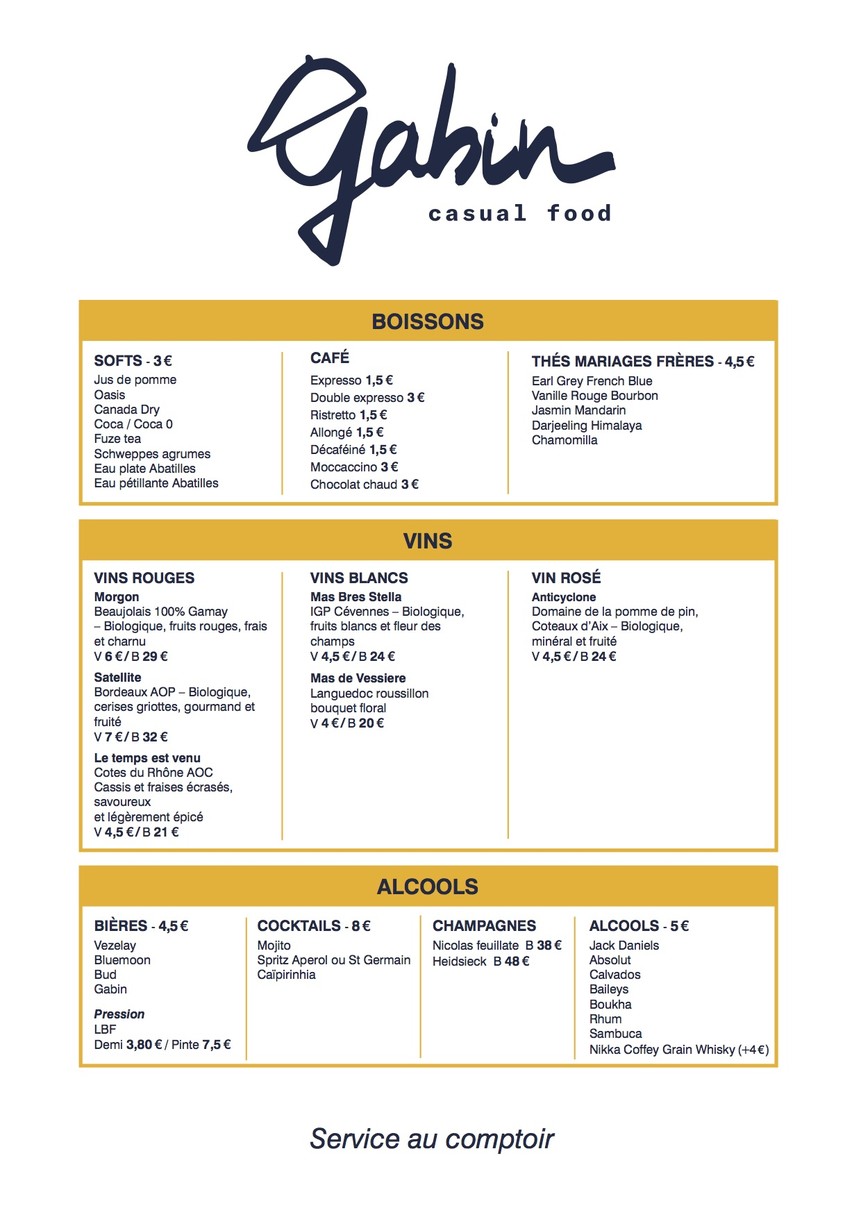 Gabin
casual food

BOISSONS

SOFTS - 3 €
Jus de pomme
Oasis
Canada Dry
Coca / Coca 0
Fuze tea
Schweppes agrumes
Eau plate Abatilles
Eau pétillante Abatilles

CAFÉ
Expresso 1,5 €
Double expresso 3 €
Ristretto 1,5 €
Allongé 1,5 €
Décaféiné 1,5 €
Moccaccino 3 €
Chocolat chaud 3 €

THÉS MARIAGES FRÈRES - 4,5 €
Earl Grey French Blue
Vanille Rouge Bourbon
Jasmin Mandarin
Darjeeling Himalaya
Chamomilla

VINS

VINS ROUGES
Morgon
Beaujolais 100% Gamay – Biologique, fruits rouges, frais et charnu
V 6 € / B 29 €
Satellite
Bordeaux AOP – Biologique, cerises griottes, gourmand et fruité
V 7 € / B 32 €
Le temps est venu
Cotes du Rhône AOC
Cassis et fraises écrasés, savoureux
et légèrement épicé
V 4,5 € / B 21 €

VINS BLANCS
Mas Bres Stella
IGP Cévennes – Biologique, fruits blancs et fleur des champs
V 4,5 € / B 24 €
Mas de Vessiere
Languedoc roussillon bouquet floral
V 4 € / B 20 €

VIN ROSÉ
Anticyclone
Domaine de la pomme de pin, Coteaux d'Aix – Biologique, minéral et fruité
V 4,5 € / B 24 €

ALCOOLS

BIÈRES - 4,5 €
Vezelay
Bluemoon
Bud
Gabin
Pression
LBF
Demi 3,80 € / Pinte 7,5 €

COCKTAILS - 8 €
Mojito
Spritz Aperol ou St Germain
Caïpirinhia

CHAMPAGNES
Nicolas feuillate B 38 €
Heidsieck B 48 €

ALCOOLS - 5 €
Jack Daniels
Absolut
Calvados
Baileys
Boukha
Rhum
Sambuca
Nikka Coffey Grain Whisky (+4 €)

Service au comptoir